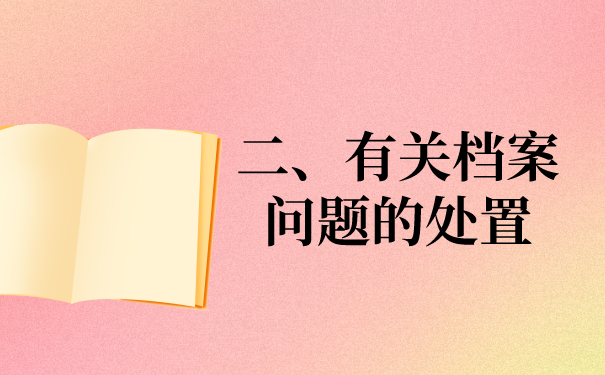 二、有关档案问题的处置